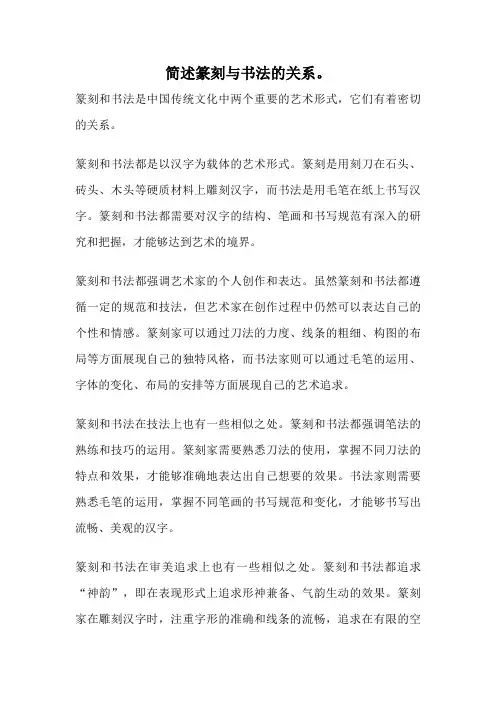 简述篆刻与书法的关系。

篆刻和书法是中国传统文化中两个重要的艺术形式，它们有着密切的关系。

篆刻和书法都是以汉字为载体的艺术形式。篆刻是用刻刀在石头、砖头、木头等硬质材料上雕刻汉字，而书法是用毛笔在纸上书写汉字。篆刻和书法都需要对汉字的结构、笔画和书写规范有深入的研究和把握，才能够达到艺术的境界。

篆刻和书法都强调艺术家的个人创作和表达。虽然篆刻和书法都遵循一定的规范和技法，但艺术家在创作过程中仍然可以表达自己的个性和情感。篆刻家可以通过刀法的力度、线条的粗细、构图的布局等方面展现自己的独特风格，而书法家则可以通过毛笔的运用、字体的变化、布局的安排等方面展现自己的艺术追求。

篆刻和书法在技法上也有一些相似之处。篆刻和书法都强调笔法的熟练和技巧的运用。篆刻家需要熟悉刀法的使用，掌握不同刀法的特点和效果，才能够准确地表达出自己想要的效果。书法家则需要熟悉毛笔的运用，掌握不同笔画的书写规范和变化，才能够书写出流畅、美观的汉字。

篆刻和书法在审美追求上也有一些相似之处。篆刻和书法都追求“神韵”，即在表现形式上追求形神兼备、气韵生动的效果。篆刻家在雕刻汉字时，注重字形的准确和线条的流畅，追求在有限的空